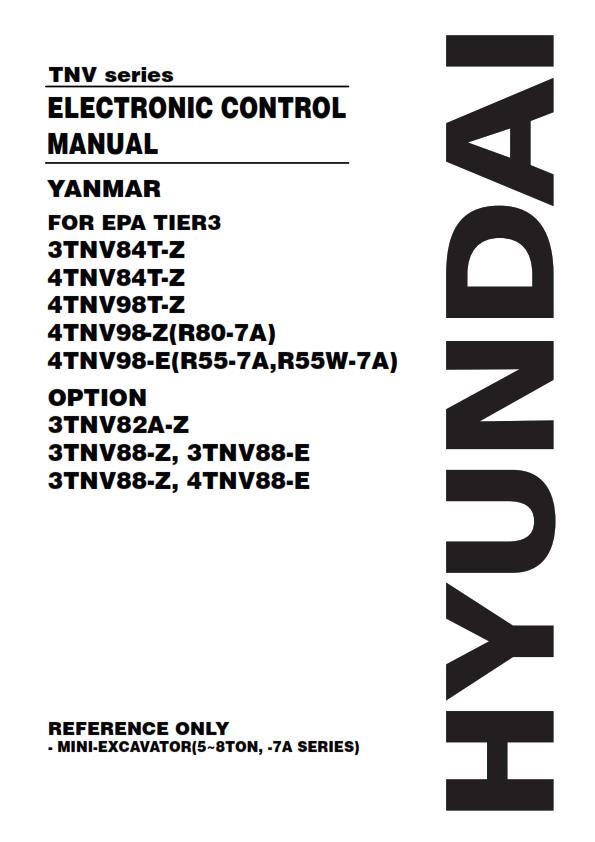 TNV series

ELECTRONIC CONTROL MANUAL

YANMAR

FOR EPA TIER3
3TNV84T-Z
4TNV84T-Z
4TNV98T-Z
4TNV98-Z(R80-7A)
4TNV98-E(R55-7A,R55W-7A)

OPTION
3TNV82A-Z
3TNV88-Z, 3TNV88-E
3TNV88-Z, 4TNV88-E

REFERENCE ONLY
- MINI-EXCAVATOR(5~8TON, -7A SERIES)

HYUNDAI